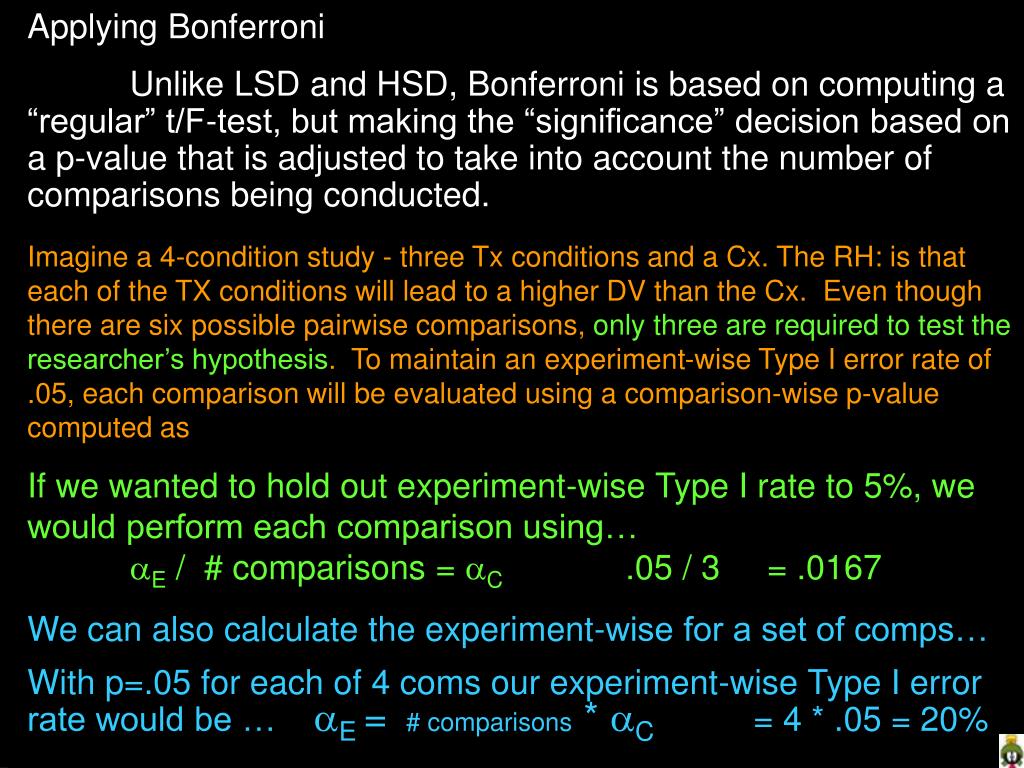 Applying Bonferroni

Unlike LSD and HSD, Bonferroni is based on computing a “regular” t/F-test, but making the “significance” decision based on a p-value that is adjusted to take into account the number of comparisons being conducted.

Imagine a 4-condition study - three Tx conditions and a Cx. The RH: is that each of the TX conditions will lead to a higher DV than the Cx. Even though there are six possible pairwise comparisons, only three are required to test the researcher’s hypothesis. To maintain an experiment-wise Type I error rate of .05, each comparison will be evaluated using a comparison-wise p-value computed as

If we wanted to hold out experiment-wise Type I rate to 5%, we would perform each comparison using…

$\alpha_E$ / # comparisons = $\alpha_C$ .05 / 3 = .0167

We can also calculate the experiment-wise for a set of comps…

With p=.05 for each of 4 coms our experiment-wise Type I error rate would be … $\alpha_E$ = # comparisons * $\alpha_C$ = 4 * .05 = 20%